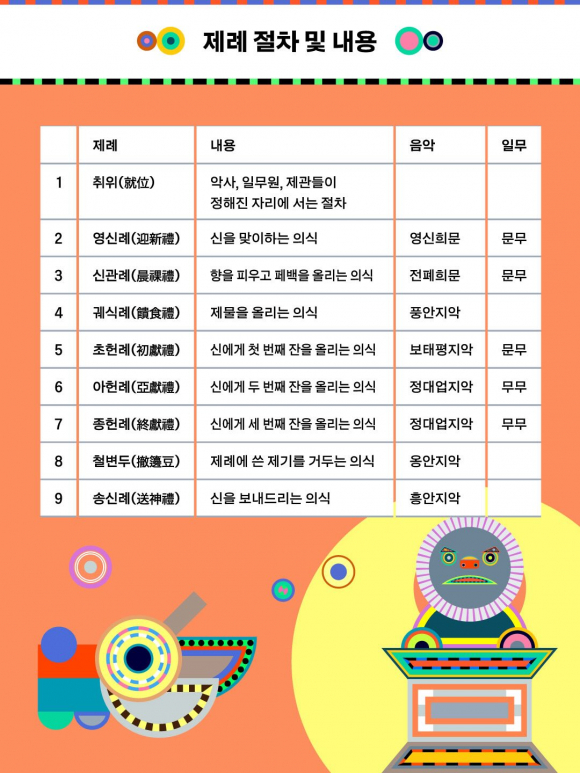 제례 절차 및 내용

|  | 제례 | 내용 | 음악 | 일무 |
|---|---|---|---|---|
| 1 | 취위(就位) | 악사, 일무원, 제관들이 정해진 자리에 서는 절차 |  |  |
| 2 | 영신례(迎新禮) | 신을 맞이하는 의식 | 영신희문 | 문무 |
| 3 | 신관례(晨祼禮) | 향을 피우고 폐백을 올리는 의식 | 전폐희문 | 문무 |
| 4 | 궤식례(饋食禮) | 제물을 올리는 의식 | 풍안지악 |  |
| 5 | 초헌례(初獻禮) | 신에게 첫 번째 잔을 올리는 의식 | 보태평지악 | 문무 |
| 6 | 아헌례(亞獻禮) | 신에게 두 번째 잔을 올리는 의식 | 정대업지악 | 무무 |
| 7 | 종헌례(終獻禮) | 신에게 세 번째 잔을 올리는 의식 | 정대업지악 | 무무 |
| 8 | 철변두(撤籩豆) | 제례에 쓴 제기를 거두는 의식 | 옹안지악 |  |
| 9 | 송신례(送神禮) | 신을 보내드리는 의식 | 흥안지악 |  |